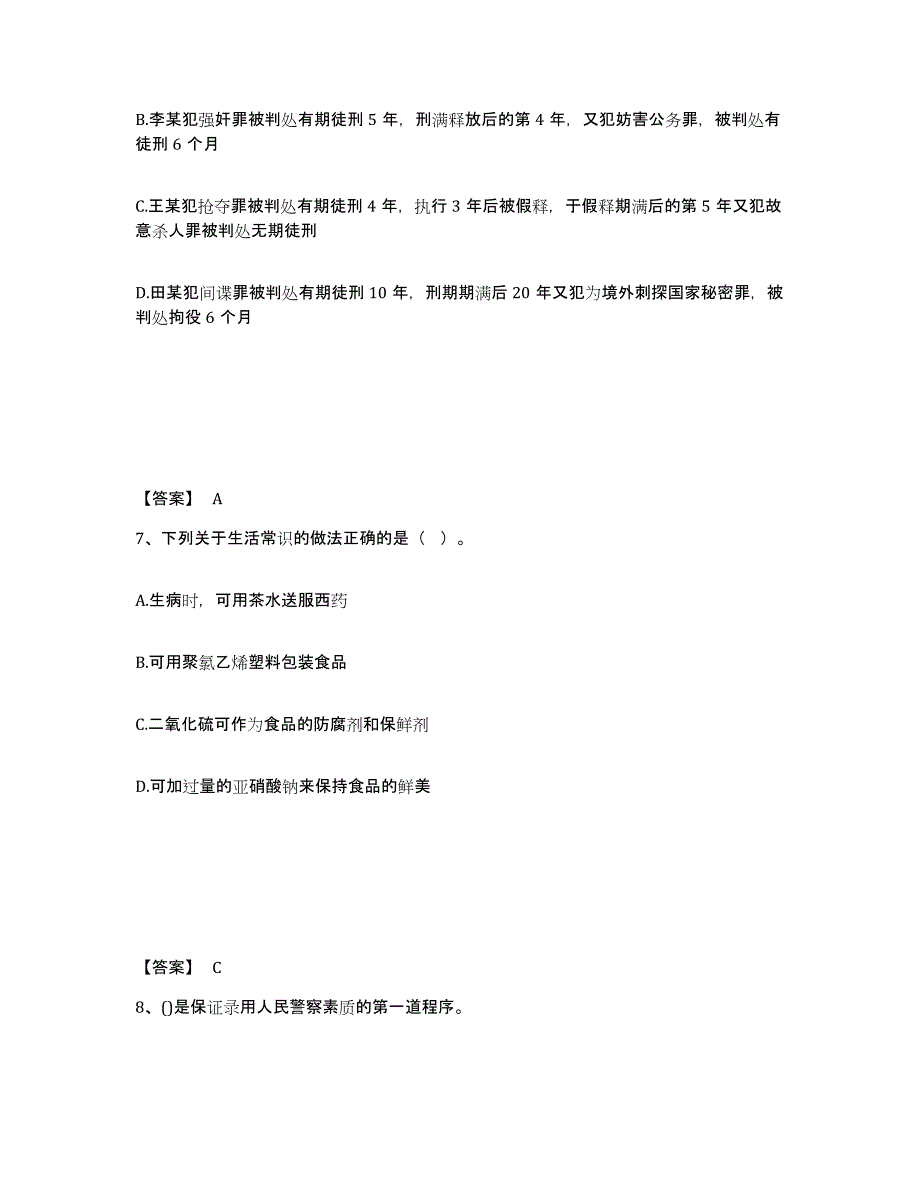 B.李某犯强奸罪被判处有期徒刑 5 年，刑满释放后的第 4 年，又犯妨害公务罪，被判处有徒刑 6 个月

C.王某犯抢夺罪被判处有期徒刑 4 年，执行 3 年后被假释，于假释期满后的第 5 年又犯故意杀人罪被判处无期徒刑

D.田某犯间谍罪被判处有期徒刑 10 年，刑期期满后 20 年又犯为境外刺探国家秘密罪，被判处拘役 6 个月

【答案】 A

7、下列关于生活常识的做法正确的是（ ）。

A.生病时，可用茶水送服西药

B.可用聚氯乙烯塑料包装食品

C.二氧化硫可作为食品的防腐剂和保鲜剂

D.可加过量的亚硝酸钠来保持食品的鲜美

【答案】 C

8、()是保证录用人民警察素质的第一道程序。